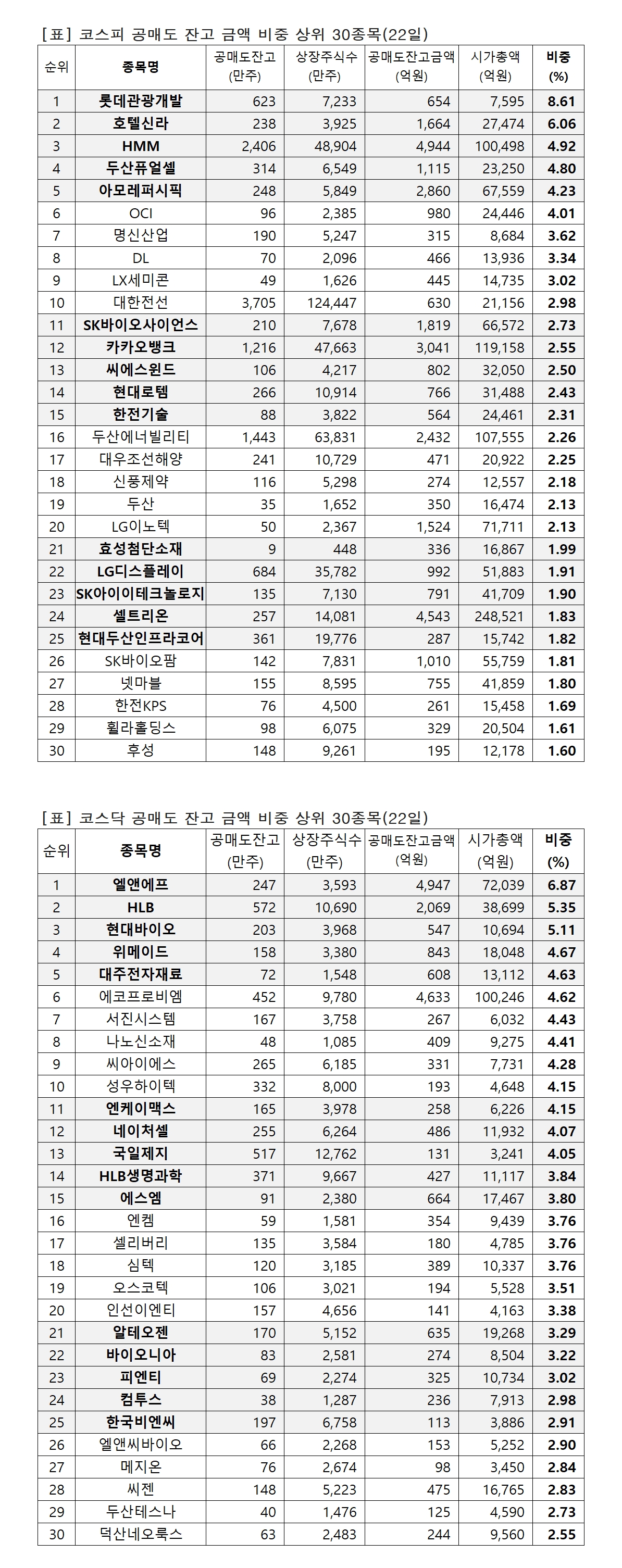 [표] 코스피 공매도 잔고 금액 비중 상위 30종목(22일)

| 순위 | 종목명 | 공매도잔고 (만주) | 상장주식수 (만주) | 공매도잔고금액 (억원) | 시가총액 (억원) | 비중 (%) |
|---|---|---|---|---|---|---|
| 1 | 롯데관광개발 | 623 | 7,233 | 654 | 7,595 | 8.61 |
| 2 | 호텔신라 | 238 | 3,925 | 1,664 | 27,474 | 6.06 |
| 3 | HMM | 2,406 | 48,904 | 4,944 | 100,498 | 4.92 |
| 4 | 두산퓨얼셀 | 314 | 6,549 | 1,115 | 23,250 | 4.80 |
| 5 | 아모레퍼시픽 | 248 | 5,849 | 2,860 | 67,559 | 4.23 |
| 6 | OCI | 96 | 2,385 | 980 | 24,446 | 4.01 |
| 7 | 명신산업 | 190 | 5,247 | 315 | 8,684 | 3.62 |
| 8 | DL | 70 | 2,096 | 466 | 13,936 | 3.34 |
| 9 | LX세미콘 | 49 | 1,626 | 445 | 14,735 | 3.02 |
| 10 | 대한전선 | 3,705 | 124,447 | 630 | 21,156 | 2.98 |
| 11 | SK바이오사이언스 | 210 | 7,678 | 1,819 | 66,572 | 2.73 |
| 12 | 카카오뱅크 | 1,216 | 47,663 | 3,041 | 119,158 | 2.55 |
| 13 | 씨에스윈드 | 106 | 4,217 | 802 | 32,050 | 2.50 |
| 14 | 현대로템 | 266 | 10,914 | 766 | 31,488 | 2.43 |
| 15 | 한전기술 | 88 | 3,822 | 564 | 24,461 | 2.31 |
| 16 | 두산에너빌리티 | 1,443 | 63,831 | 2,432 | 107,555 | 2.26 |
| 17 | 대우조선해양 | 241 | 10,729 | 471 | 20,922 | 2.25 |
| 18 | 신풍제약 | 116 | 5,298 | 274 | 12,557 | 2.18 |
| 19 | 두산 | 35 | 1,652 | 350 | 16,474 | 2.13 |
| 20 | LG이노텍 | 50 | 2,367 | 1,524 | 71,711 | 2.13 |
| 21 | 효성첨단소재 | 9 | 448 | 336 | 16,867 | 1.99 |
| 22 | LG디스플레이 | 684 | 35,782 | 992 | 51,883 | 1.91 |
| 23 | SK아이이테크놀로지 | 135 | 7,130 | 791 | 41,709 | 1.90 |
| 24 | 셀트리온 | 257 | 14,081 | 4,543 | 248,521 | 1.83 |
| 25 | 현대두산인프라코어 | 361 | 19,776 | 287 | 15,742 | 1.82 |
| 26 | SK바이오팜 | 142 | 7,831 | 1,010 | 55,759 | 1.81 |
| 27 | 넷마블 | 155 | 8,595 | 755 | 41,859 | 1.80 |
| 28 | 한전KPS | 76 | 4,500 | 261 | 15,458 | 1.69 |
| 29 | 휠라홀딩스 | 98 | 6,075 | 329 | 20,504 | 1.61 |
| 30 | 후성 | 148 | 9,261 | 195 | 12,178 | 1.60 |

[표] 코스닥 공매도 잔고 금액 비중 상위 30종목(22일)

| 순위 | 종목명 | 공매도잔고 (만주) | 상장주식수 (만주) | 공매도잔고금액 (억원) | 시가총액 (억원) | 비중 (%) |
|---|---|---|---|---|---|---|
| 1 | 엘앤에프 | 247 | 3,593 | 4,947 | 72,039 | 6.87 |
| 2 | HLB | 572 | 10,690 | 2,069 | 38,699 | 5.35 |
| 3 | 현대바이오 | 203 | 3,968 | 547 | 10,694 | 5.11 |
| 4 | 위메이드 | 158 | 3,380 | 843 | 18,048 | 4.67 |
| 5 | 대주전자재료 | 72 | 1,548 | 608 | 13,112 | 4.63 |
| 6 | 에코프로비엠 | 452 | 9,780 | 4,633 | 100,246 | 4.62 |
| 7 | 서진시스템 | 167 | 3,758 | 267 | 6,032 | 4.43 |
| 8 | 나노신소재 | 48 | 1,085 | 409 | 9,275 | 4.41 |
| 9 | 씨아이에스 | 265 | 6,185 | 331 | 7,731 | 4.28 |
| 10 | 성우하이텍 | 332 | 8,000 | 193 | 4,648 | 4.15 |
| 11 | 엔케이맥스 | 165 | 3,978 | 258 | 6,226 | 4.15 |
| 12 | 네이처셀 | 255 | 6,264 | 486 | 11,932 | 4.07 |
| 13 | 국일제지 | 517 | 12,762 | 131 | 3,241 | 4.05 |
| 14 | HLB생명과학 | 371 | 9,667 | 427 | 11,117 | 3.84 |
| 15 | 에스엠 | 91 | 2,380 | 664 | 17,467 | 3.80 |
| 16 | 엔켐 | 59 | 1,581 | 354 | 9,439 | 3.76 |
| 17 | 셀리버리 | 135 | 3,584 | 180 | 4,785 | 3.76 |
| 18 | 심텍 | 120 | 3,185 | 389 | 10,337 | 3.76 |
| 19 | 오스코텍 | 106 | 3,021 | 194 | 5,528 | 3.51 |
| 20 | 인선이엔티 | 157 | 4,656 | 141 | 4,163 | 3.38 |
| 21 | 알테오젠 | 170 | 5,152 | 635 | 19,268 | 3.29 |
| 22 | 바이오니아 | 83 | 2,581 | 274 | 8,504 | 3.22 |
| 23 | 피엔티 | 69 | 2,274 | 325 | 10,734 | 3.02 |
| 24 | 컴투스 | 38 | 1,287 | 236 | 7,913 | 2.98 |
| 25 | 한국비엔씨 | 197 | 6,758 | 113 | 3,886 | 2.91 |
| 26 | 엘앤씨바이오 | 66 | 2,268 | 153 | 5,252 | 2.90 |
| 27 | 메지온 | 76 | 2,674 | 98 | 3,450 | 2.84 |
| 28 | 씨젠 | 148 | 5,223 | 475 | 16,765 | 2.83 |
| 29 | 두산테스나 | 40 | 1,476 | 125 | 4,590 | 2.73 |
| 30 | 덕산네오룩스 | 63 | 2,483 | 244 | 9,560 | 2.55 |